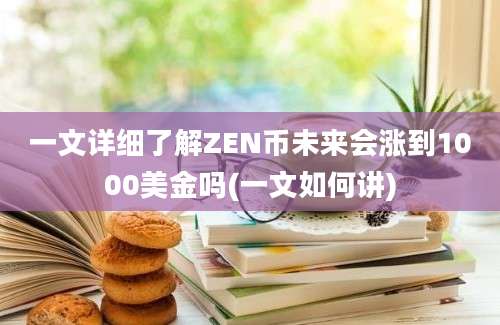 一文详细了解ZEN币未来会涨到1000美金吗(一文如何讲)